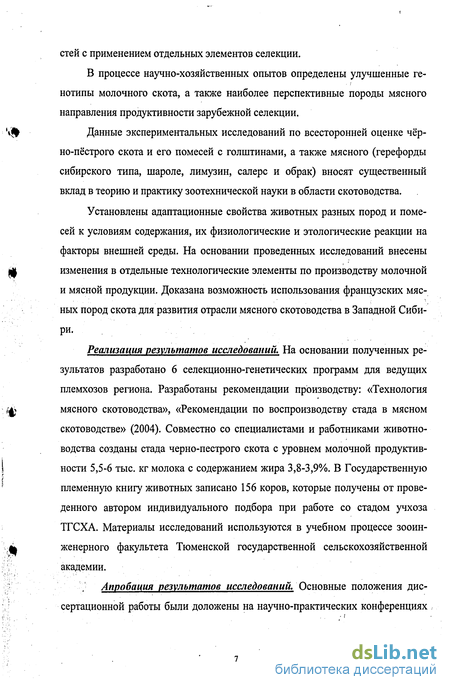 стей с применением отдельных элементов селекции.

В процессе научно-хозяйственных опытов определены улучшенные генотипы молочного скота, а также наиболее перспективные породы мясного направления продуктивности зарубежной селекции.

Данные экспериментальных исследований по всесторонней оценке чёрно-пёстрого скота и его помесей с голштинами, а также мясного (герефорды сибирского типа, шароле, лимузин, салерс и обрак) вносят существенный вклад в теорию и практику зоотехнической науки в области скотоводства.

Установлены адаптационные свойства животных разных пород и помесей к условиям содержания, их физиологические и этологические реакции на факторы внешней среды. На основании проведенных исследований внесены изменения в отдельные технологические элементы по производству молочной и мясной продукции. Доказана возможность использования французских мясных пород скота для развития отрасли мясного скотоводства в Западной Сибири.

Реализация результатов исследований. На основании полученных результатов разработано 6 селекционно-генетических программ для ведущих племхозов региона. Разработаны рекомендации производству: «Технология мясного скотоводства», «Рекомендации по воспроизводству стада в мясном скотоводстве» (2004). Совместно со специалистами и работниками животноводства созданы стада черно-пестрого скота с уровнем молочной продуктивности 5,5-6 тыс. кг молока с содержанием жира 3,8-3,9%. В Государственную племенную книгу животных записано 156 коров, которые получены от проведенного автором индивидуального подбора при работе со стадом учхоза ТГСХА. Материалы исследований используются в учебном процессе зооинженерного факультета Тюменской государственной сельскохозяйственной академии.

Апробация результатов исследований. Основные положения диссертационной работы были доложены на научно-практических конференциях

7

dsLib.net
библиотека диссертаций